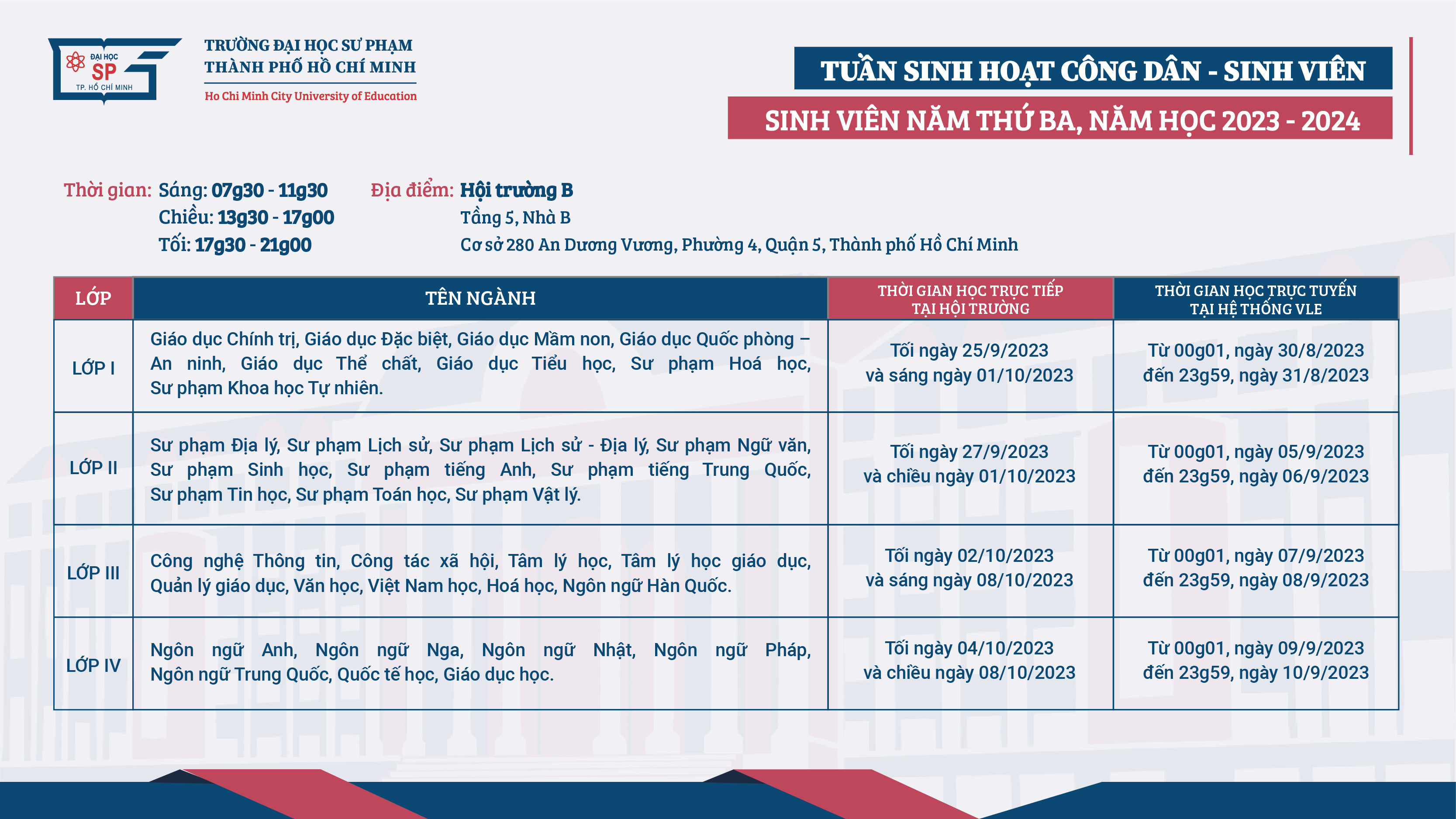 ĐẠI HỌC SP TP. HỒ CHÍ MINH

TRƯỜNG ĐẠI HỌC SƯ PHẠM
THÀNH PHỐ HỒ CHÍ MINH
Ho Chi Minh City University of Education

TUẦN SINH HOẠT CÔNG DÂN - SINH VIÊN
SINH VIÊN NĂM THỨ BA, NĂM HỌC 2023 - 2024

Thời gian: Sáng: 07g30 - 11g30
Chiều: 13g30 - 17g00
Tối: 17g30 - 21g00

Địa điểm: Hội trường B
Tầng 5, Nhà B
Cơ sở 280 An Dương Vương, Phường 4, Quận 5, Thành phố Hồ Chí Minh

| LỚP | TÊN NGÀNH | THỜI GIAN HỌC TRỰC TIẾP TẠI HỘI TRƯỜNG | THỜI GIAN HỌC TRỰC TUYẾN TẠI HỆ THỐNG VLE |
|---|---|---|---|
| LỚP I | Giáo dục Chính trị, Giáo dục Đặc biệt, Giáo dục Mầm non, Giáo dục Quốc phòng – An ninh, Giáo dục Thể chất, Giáo dục Tiểu học, Sư phạm Hoá học, Sư phạm Khoa học Tự nhiên. | Tối ngày 25/9/2023 và sáng ngày 01/10/2023 | Từ 00g01, ngày 30/8/2023 đến 23g59, ngày 31/8/2023 |
| LỚP II | Sư phạm Địa lý, Sư phạm Lịch sử, Sư phạm Lịch sử - Địa lý, Sư phạm Ngữ văn, Sư phạm Sinh học, Sư phạm tiếng Anh, Sư phạm tiếng Trung Quốc, Sư phạm Tin học, Sư phạm Toán học, Sư phạm Vật lý. | Tối ngày 27/9/2023 và chiều ngày 01/10/2023 | Từ 00g01, ngày 05/9/2023 đến 23g59, ngày 06/9/2023 |
| LỚP III | Công nghệ Thông tin, Công tác xã hội, Tâm lý học, Tâm lý học giáo dục, Quản lý giáo dục, Văn học, Việt Nam học, Hoá học, Ngôn ngữ Hàn Quốc. | Tối ngày 02/10/2023 và sáng ngày 08/10/2023 | Từ 00g01, ngày 07/9/2023 đến 23g59, ngày 08/9/2023 |
| LỚP IV | Ngôn ngữ Anh, Ngôn ngữ Nga, Ngôn ngữ Nhật, Ngôn ngữ Pháp, Ngôn ngữ Trung Quốc, Quốc tế học, Giáo dục học. | Tối ngày 04/10/2023 và chiều ngày 08/10/2023 | Từ 00g01, ngày 09/9/2023 đến 23g59, ngày 10/9/2023 |